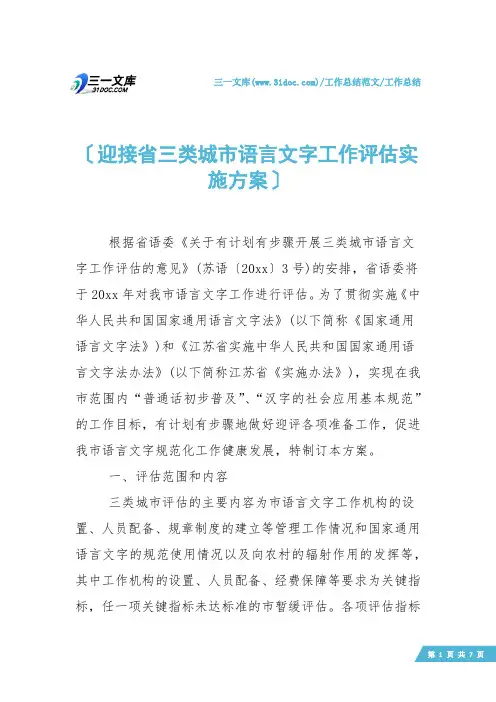 三一文库
31DOC.COM

三一文库(www.31doc.com)/工作总结范文/工作总结

〔迎接省三类城市语言文字工作评估实施方案〕

根据省语委《关于有计划有步骤开展三类城市语言文字工作评估的意见》(苏语〔20xx〕3号)的安排,省语委将于20xx年对我市语言文字工作进行评估。为了贯彻实施《中华人民共和国国家通用语言文字法》(以下简称《国家通用语言文字法》)和《江苏省实施中华人民共和国国家通用语言文字法办法》(以下简称江苏省《实施办法》),实现在我市范围内“普通话初步普及”、“汉字的社会应用基本规范”的工作目标,有计划有步骤地做好迎评各项准备工作,促进我市语言文字规范化工作健康发展,特制订本方案。

一、评估范围和内容

三类城市评估的主要内容为市语言文字工作机构的设置、人员配备、规章制度的建立等管理工作情况和国家通用语言文字的规范使用情况以及向农村的辐射作用的发挥等,其中工作机构的设置、人员配备、经费保障等要求为关键指标,任一项关键指标未达标准的市暂缓评估。各项评估指标

第 1 页 共 7 页